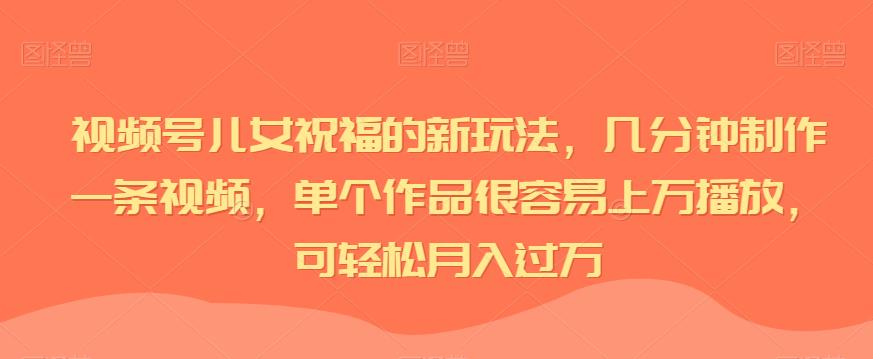 图怪兽 图怪兽 图怪兽

视频号儿女祝福的新玩法，几分钟制作一条视频，单个作品很容易上万播放，可轻松月入过万